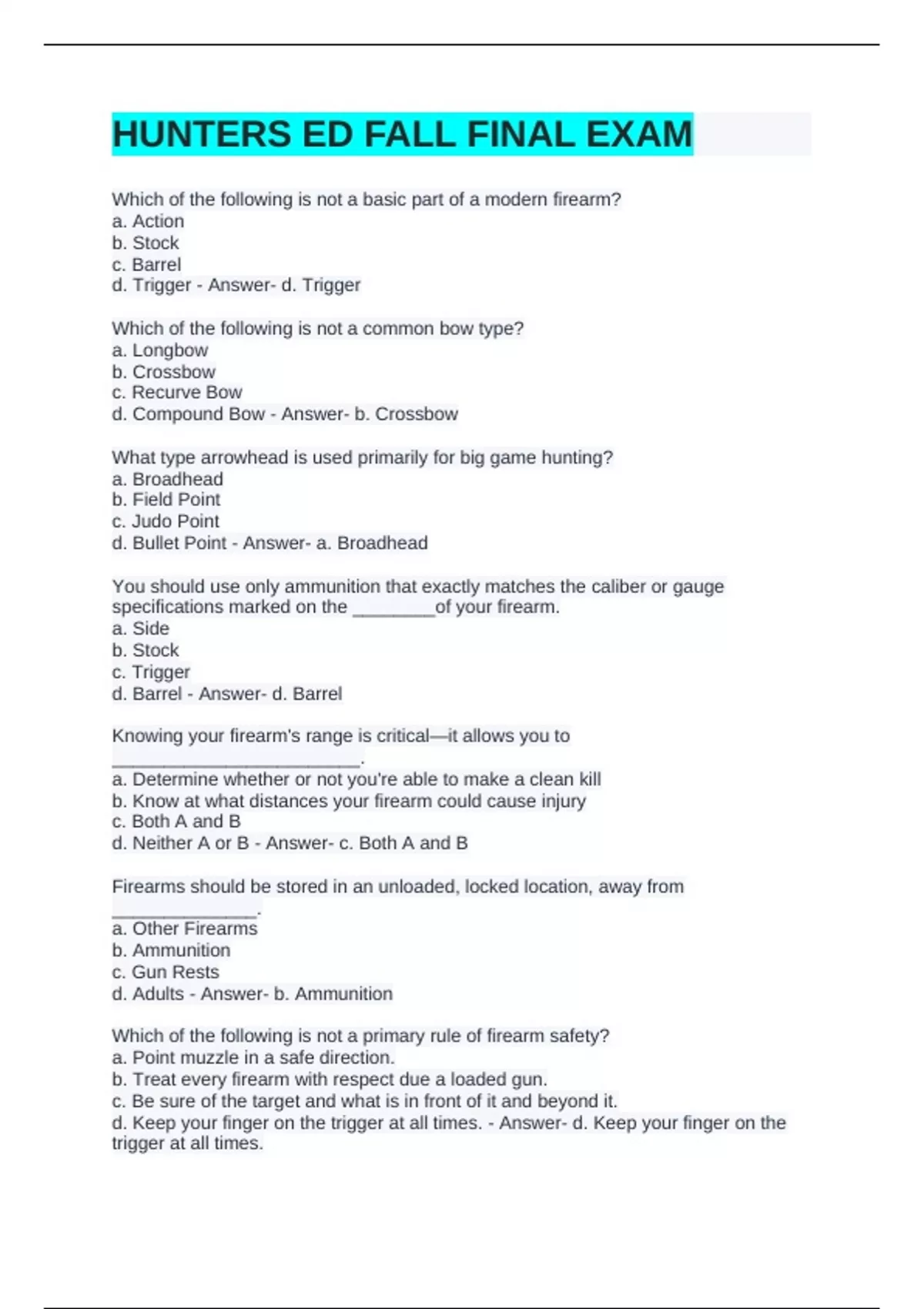 HUNTERS ED FALL FINAL EXAM

Which of the following is not a basic part of a modern firearm?
a. Action
b. Stock
c. Barrel
d. Trigger - Answer- d. Trigger

Which of the following is not a common bow type?
a. Longbow
b. Crossbow
c. Recurve Bow
d. Compound Bow - Answer- b. Crossbow

What type arrowhead is used primarily for big game hunting?
a. Broadhead
b. Field Point
c. Judo Point
d. Bullet Point - Answer- a. Broadhead

You should use only ammunition that exactly matches the caliber or gauge specifications marked on the ________of your firearm.
a. Side
b. Stock
c. Trigger
d. Barrel - Answer- d. Barrel

Knowing your firearm's range is critical—it allows you to ________________________.
a. Determine whether or not you're able to make a clean kill
b. Know at what distances your firearm could cause injury
c. Both A and B
d. Neither A or B - Answer- c. Both A and B

Firearms should be stored in an unloaded, locked location, away from ______________.
a. Other Firearms
b. Ammunition
c. Gun Rests
d. Adults - Answer- b. Ammunition

Which of the following is not a primary rule of firearm safety?
a. Point muzzle in a safe direction.
b. Treat every firearm with respect due a loaded gun.
c. Be sure of the target and what is in front of it and beyond it.
d. Keep your finger on the trigger at all times. - Answer- d. Keep your finger on the trigger at all times.